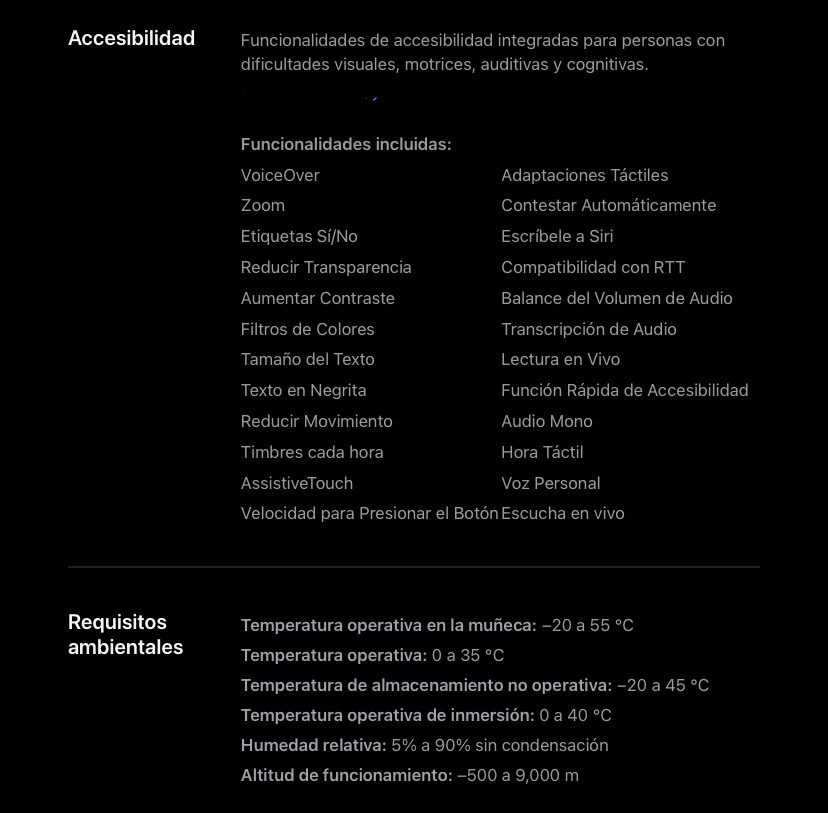 Accesibilidad

Funcionalidades de accesibilidad integradas para personas con dificultades visuales, motrices, auditivas y cognitivas.

Funcionalidades incluidas:

VoiceOver
Zoom
Etiquetas Sí/No
Reducir Transparencia
Aumentar Contraste
Filtros de Colores
Tamaño del Texto
Texto en Negrita
Reducir Movimiento
Timbres cada hora
AssistiveTouch
Velocidad para Presionar el Botón

Adaptaciones Táctiles
Contestar Automáticamente
Escríbele a Siri
Compatibilidad con RTT
Balance del Volumen de Audio
Transcripción de Audio
Lectura en Vivo
Función Rápida de Accesibilidad
Audio Mono
Hora Táctil
Voz Personal
Escucha en vivo

Requisitos ambientales

Temperatura operativa en la muñeca: –20 a 55 °C
Temperatura operativa: 0 a 35 °C
Temperatura de almacenamiento no operativa: –20 a 45 °C
Temperatura operativa de inmersión: 0 a 40 °C
Humedad relativa: 5% a 90% sin condensación
Altitud de funcionamiento: –500 a 9,000 m